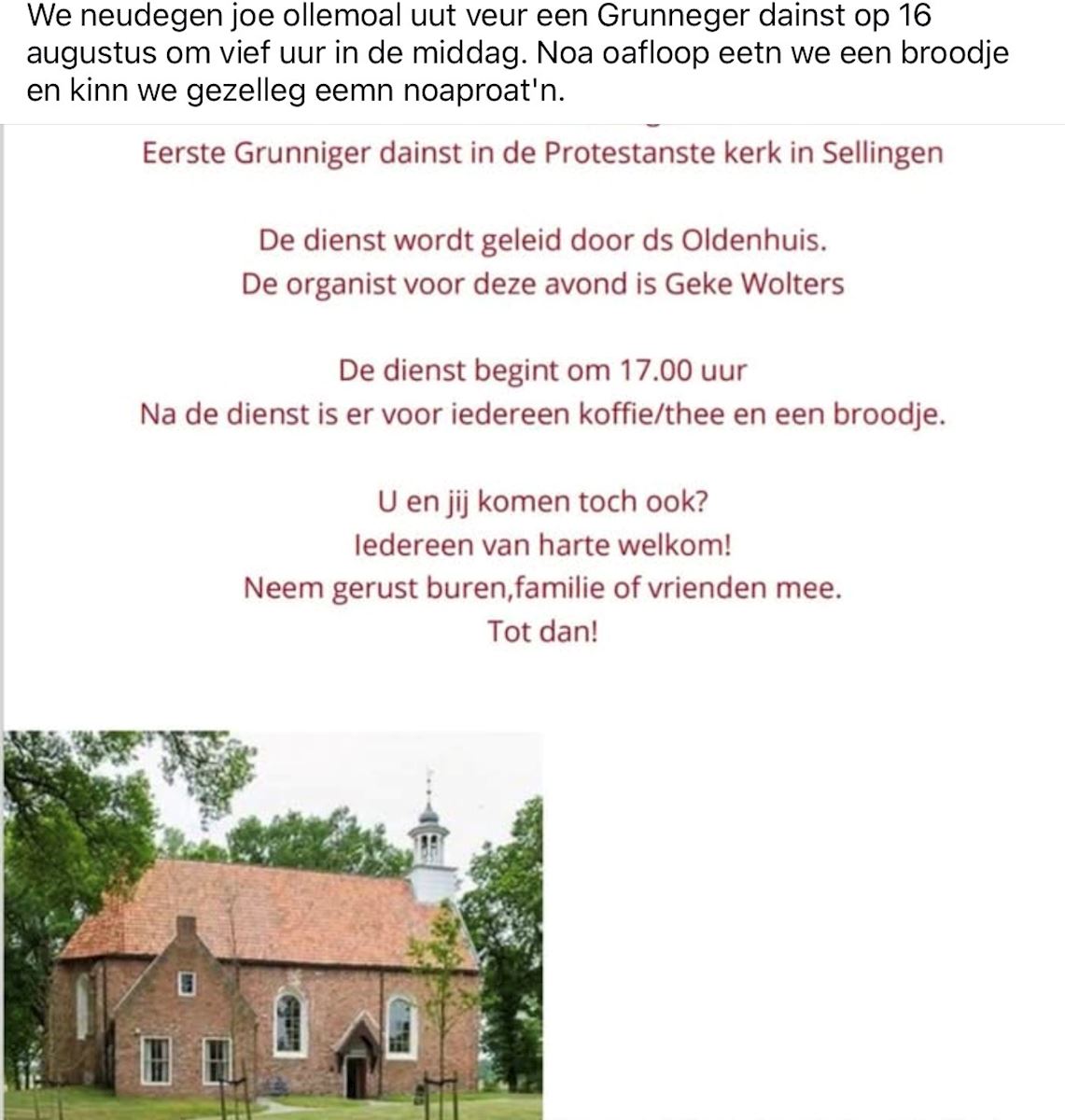 We neudegen joe ollemoal uut veur een Grunneger dainst op 16 augustus om vief uur in de middag. Noa oafloop eetn we een broodje en kinn we gezelleg eemn noaproat'n.

Eerste Grunniger dainst in de Protestanste kerk in Sellingen

De dienst wordt geleid door ds Oldenhuis.
De organist voor deze avond is Geke Wolters

De dienst begint om 17.00 uur
Na de dienst is er voor iedereen koffie/thee en een broodje.

U en jij komen toch ook?
Iedereen van harte welkom!
Neem gerust buren,familie of vrienden mee.
Tot dan!